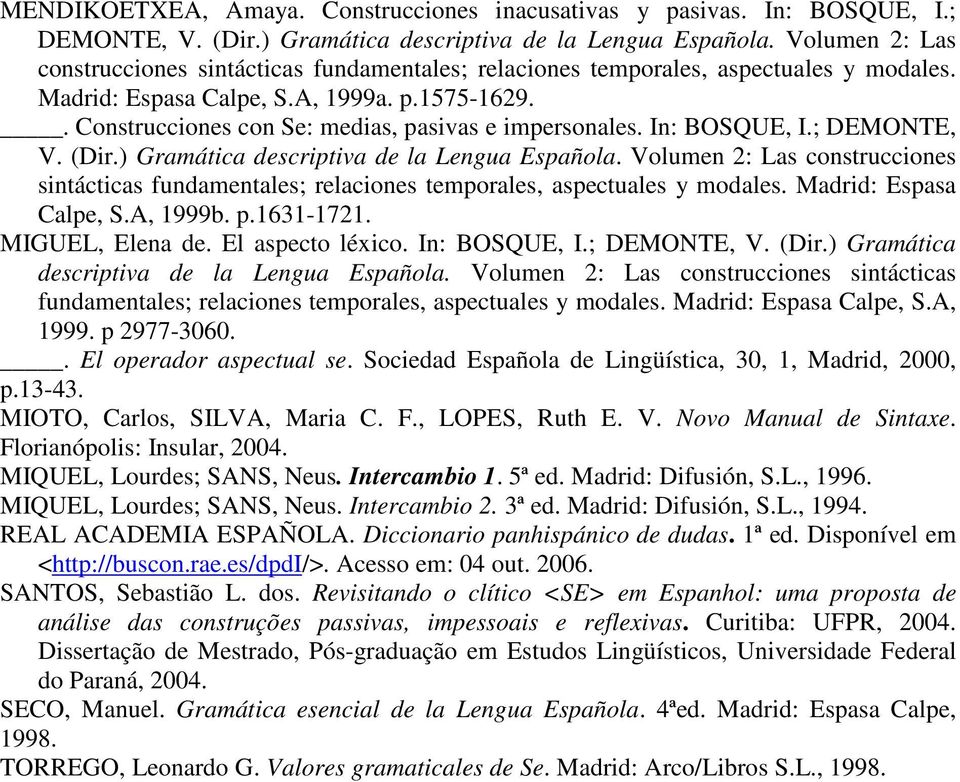 MENDIKOETXEA, Amaya. Construcciones inacusativas y pasivas. In: BOSQUE, I.; DEMONTE, V. (Dir.) Gramática descriptiva de la Lengua Española. Volumen 2: Las construcciones sintácticas fundamentales; relaciones temporales, aspectuales y modales. Madrid: Espasa Calpe, S.A, 1999a. p.1575-1629.

_____. Construcciones con Se: medias, pasivas e impersonales. In: BOSQUE, I.; DEMONTE, V. (Dir.) Gramática descriptiva de la Lengua Española. Volumen 2: Las construcciones sintácticas fundamentales; relaciones temporales, aspectuales y modales. Madrid: Espasa Calpe, S.A, 1999b. p.1631-1721.

MIGUEL, Elena de. El aspecto léxico. In: BOSQUE, I.; DEMONTE, V. (Dir.) Gramática descriptiva de la Lengua Española. Volumen 2: Las construcciones sintácticas fundamentales; relaciones temporales, aspectuales y modales. Madrid: Espasa Calpe, S.A, 1999. p 2977-3060.

_____. El operador aspectual se. Sociedad Española de Lingüística, 30, 1, Madrid, 2000, p.13-43.

MIOTO, Carlos, SILVA, Maria C. F., LOPES, Ruth E. V. Novo Manual de Sintaxe. Florianópolis: Insular, 2004.

MIQUEL, Lourdes; SANS, Neus. Intercambio 1. 5ª ed. Madrid: Difusión, S.L., 1996.

MIQUEL, Lourdes; SANS, Neus. Intercambio 2. 3ª ed. Madrid: Difusión, S.L., 1994.

REAL ACADEMIA ESPAÑOLA. Diccionario panhispánico de dudas. 1ª ed. Disponível em <http://buscon.rae.es/dpdI/>. Acesso em: 04 out. 2006.

SANTOS, Sebastião L. dos. Revisitando o clítico <SE> em Espanhol: uma proposta de análise das construções passivas, impessoais e reflexivas. Curitiba: UFPR, 2004. Dissertação de Mestrado, Pós-graduação em Estudos Lingüísticos, Universidade Federal do Paraná, 2004.

SECO, Manuel. Gramática esencial de la Lengua Española. 4ªed. Madrid: Espasa Calpe, 1998.

TORREGO, Leonardo G. Valores gramaticales de Se. Madrid: Arco/Libros S.L., 1998.